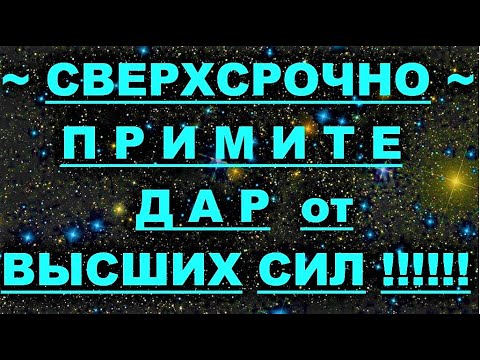 ~ СВЕРХСРОЧНО ~
П Р И М И Т Е
Д А Р от
ВЫСШИХ СИЛ !!!!!!